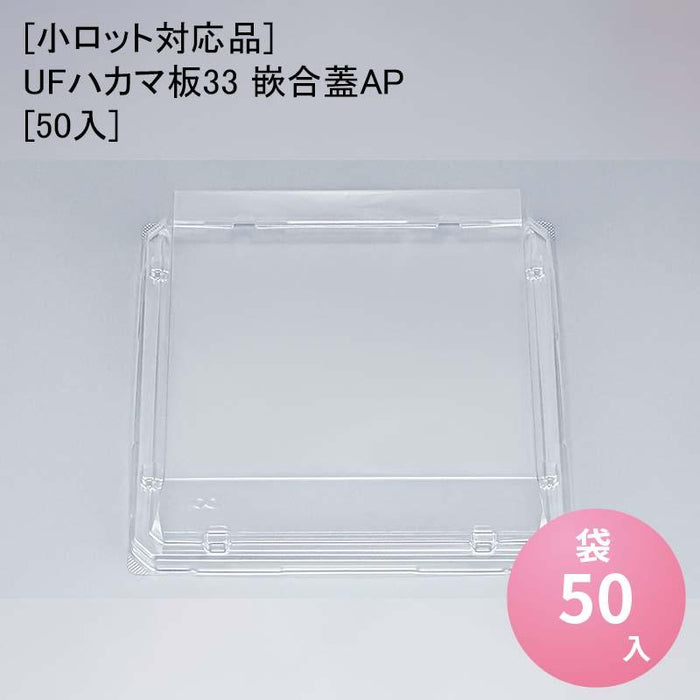 [小ロット対応品]
UFハカマ板33 嵌合蓋AP
[50入]

袋
50
入